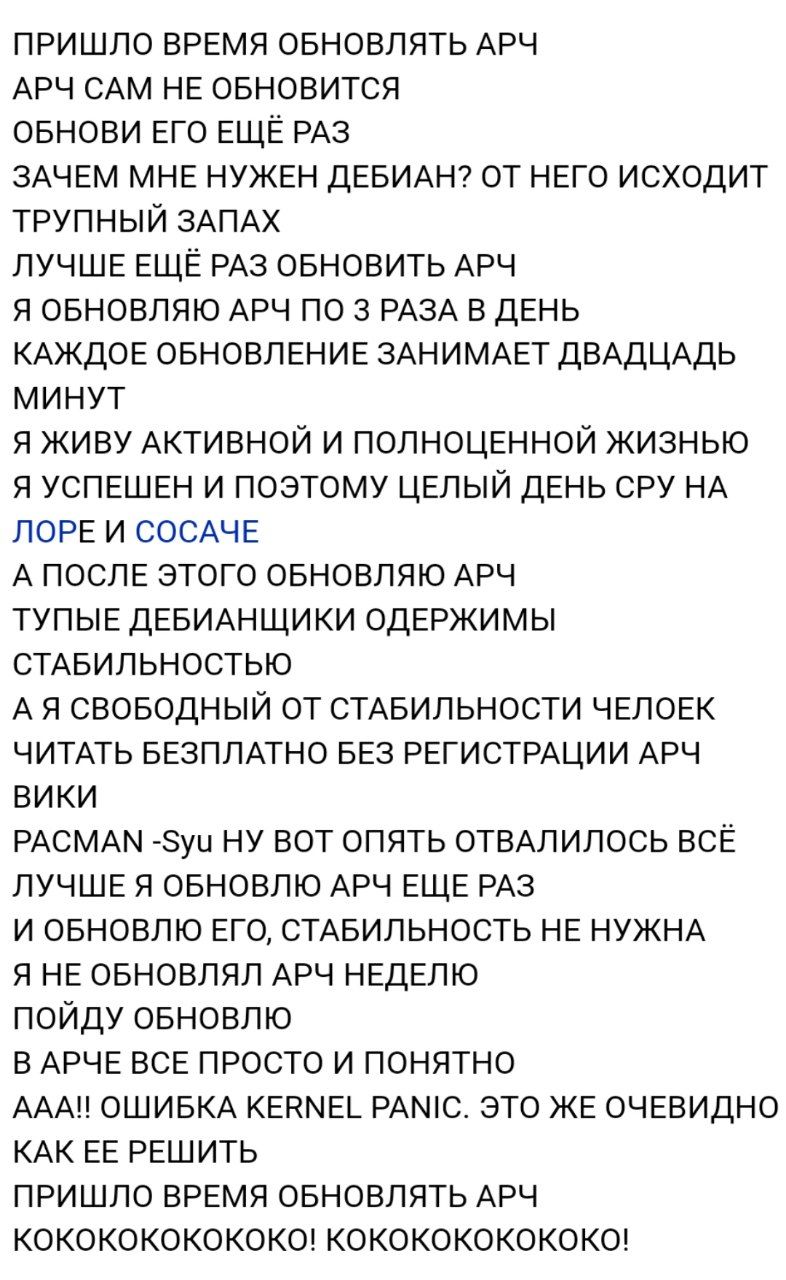 ПРИШЛО ВРЕМЯ ОБНОВЛЯТЬ АРЧ
АРЧ САМ НЕ ОБНОВИТСЯ
ОБНОВИ ЕГО ЕЩЁ РАЗ
ЗАЧЕМ МНЕ НУЖЕН ДЕБИАН? ОТ НЕГО ИСХОДИТ ТРУПНЫЙ ЗАПАХ
ЛУЧШЕ ЕЩЁ РАЗ ОБНОВИТЬ АРЧ
Я ОБНОВЛЯЮ АРЧ ПО 3 РАЗА В ДЕНЬ
КАЖДОЕ ОБНОВЛЕНИЕ ЗАНИМАЕТ ДВАДЦАДЬ МИНУТ
Я ЖИВУ АКТИВНОЙ И ПОЛНОЦЕННОЙ ЖИЗНЬЮ
Я УСПЕШЕН И ПОЭТОМУ ЦЕЛЫЙ ДЕНЬ СРУ НА ЛОРЕ И СОСАЧЕ
А ПОСЛЕ ЭТОГО ОБНОВЛЯЮ АРЧ
ТУПЫЕ ДЕБИАНЩИКИ ОДЕРЖИМЫ СТАБИЛЬНОСТЬЮ
А Я СВОБОДНЫЙ ОТ СТАБИЛЬНОСТИ ЧЕЛОЕК
ЧИТАТЬ БЕЗПЛАТНО БЕЗ РЕГИСТРАЦИИ АРЧ ВИКИ
PACMAN -Syu НУ ВОТ ОПЯТЬ ОТВАЛИЛОСЬ ВСЁ
ЛУЧШЕ Я ОБНОВЛЮ АРЧ ЕЩЕ РАЗ
И ОБНОВЛЮ ЕГО, СТАБИЛЬНОСТЬ НЕ НУЖНА
Я НЕ ОБНОВЛЯЛ АРЧ НЕДЕЛЮ
ПОЙДУ ОБНОВЛЮ
В АРЧЕ ВСЕ ПРОСТО И ПОНЯТНО
ААА!! ОШИБКА KERNEL PANIC. ЭТО ЖЕ ОЧЕВИДНО КАК ЕЕ РЕШИТЬ
ПРИШЛО ВРЕМЯ ОБНОВЛЯТЬ АРЧ
КОКОКОКОКОКОКО! КОКОКОКОКОКОКО!